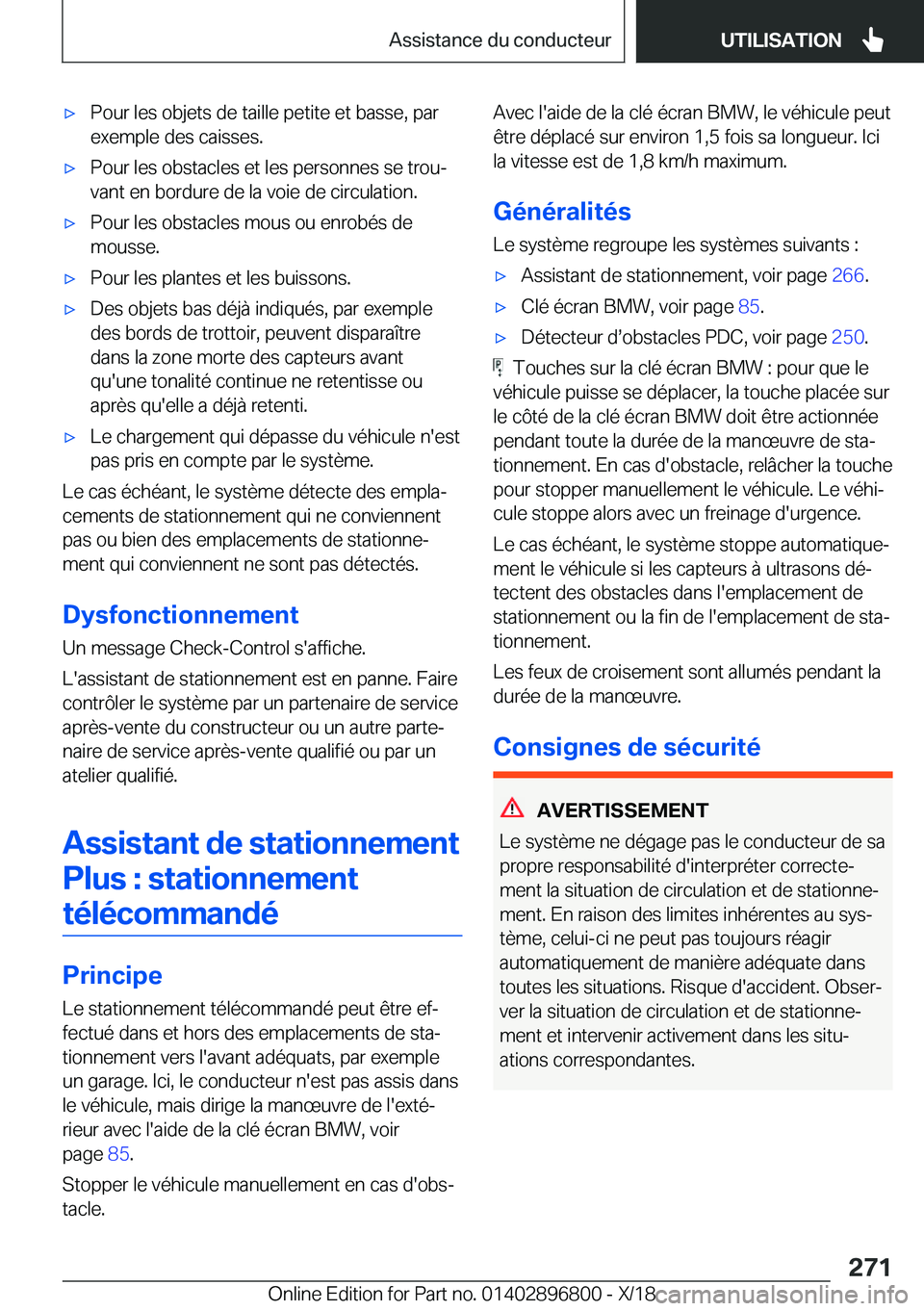 Assistance du conducteur

UTILISATION

▷ Pour les objets de taille petite et basse, par exemple des caisses.

▷ Pour les obstacles et les personnes se trouvant en bordure de la voie de circulation.

▷ Pour les obstacles mous ou enrobés de mousse.

▷ Pour les plantes et les buissons.

▷ Des objets bas déjà indiqués, par exemple des bords de trottoir, peuvent disparaître dans la zone morte des capteurs avant qu'une tonalité continue ne retentisse ou après qu'elle a déjà retenti.

▷ Le chargement qui dépasse du véhicule n'est pas pris en compte par le système.

Le cas échéant, le système détecte des emplacements de stationnement qui ne conviennent pas ou bien des emplacements de stationnement qui conviennent ne sont pas détectés.

Dysfonctionnement

Un message Check-Control s'affiche.

L'assistant de stationnement est en panne. Faire contrôler le système par un partenaire de service après-vente du constructeur ou un autre partenaire de service après-vente qualifié ou par un atelier qualifié.

Assistant de stationnement Plus : stationnement télécommandé

Principe

Le stationnement télécommandé peut être effectué dans et hors des emplacements de stationnement vers l'avant adéquats, par exemple un garage. Ici, le conducteur n'est pas assis dans le véhicule, mais dirige la manœuvre de l'extérieur avec l'aide de la clé écran BMW, voir page 85.

Stopper le véhicule manuellement en cas d'obstacle.

Avec l'aide de la clé écran BMW, le véhicule peut être déplacé sur environ 1,5 fois sa longueur. Ici la vitesse est de 1,8 km/h maximum.

Généralités

Le système regroupe les systèmes suivants :

▷ Assistant de stationnement, voir page 266.

▷ Clé écran BMW, voir page 85.

▷ Détecteur d'obstacles PDC, voir page 250.

Touches sur la clé écran BMW : pour que le véhicule puisse se déplacer, la touche placée sur le côté de la clé écran BMW doit être actionnée pendant toute la durée de la manœuvre de stationnement. En cas d'obstacle, relâcher la touche pour stopper manuellement le véhicule. Le véhicule stoppe alors avec un freinage d'urgence.

Le cas échéant, le système stoppe automatiquement le véhicule si les capteurs à ultrasons détectent des obstacles dans l'emplacement de stationnement ou la fin de l'emplacement de stationnement.

Les feux de croisement sont allumés pendant la durée de la manœuvre.

Consignes de sécurité

AVERTISSEMENT

Le système ne dégage pas le conducteur de sa propre responsabilité d'interpréter correctement la situation de circulation et de stationnement. En raison des limites inhérentes au système, celui-ci ne peut pas toujours réagir automatiquement de manière adéquate dans toutes les situations. Risque d'accident. Observer la situation de circulation et de stationnement et intervenir activement dans les situations correspondantes.

271

Online Edition for Part no. 01402896800 - X/18 carmanualsonline.info